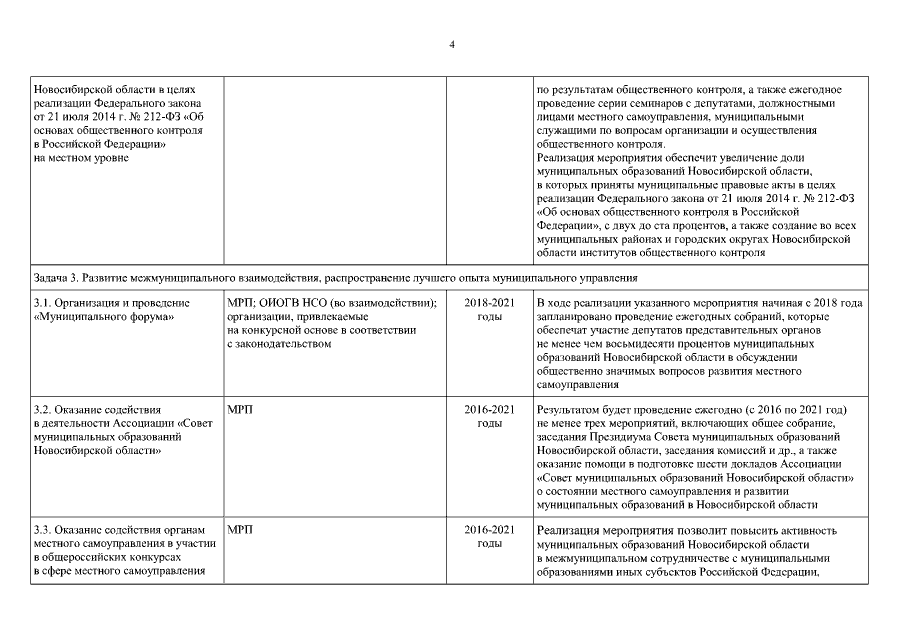 4

| | | | |
|---|---|---|---|
| Новосибирской области в целях реализации Федерального закона от 21 июля 2014 г. № 212-ФЗ «Об основах общественного контроля в Российской Федерации» на местном уровне | | | по результатам общественного контроля, а также ежегодное проведение серии семинаров с депутатами, должностными лицами местного самоуправления, муниципальными служащими по вопросам организации и осуществления общественного контроля. Реализация мероприятия обеспечит увеличение доли муниципальных образований Новосибирской области, в которых приняты муниципальные правовые акты в целях реализации Федерального закона от 21 июля 2014 г. № 212-ФЗ «Об основах общественного контроля в Российской Федерации», с двух до ста процентов, а также создание во всех муниципальных районах и городских округах Новосибирской области институтов общественного контроля |
| Задача 3. Развитие межмуниципального взаимодействия, распространение лучшего опыта муниципального управления | | | |
| 3.1. Организация и проведение «Муниципального форума» | МРП; ОИОГВ НСО (во взаимодействии); организации, привлекаемые на конкурсной основе в соответствии с законодательством | 2018-2021 годы | В ходе реализации указанного мероприятия начиная с 2018 года запланировано проведение ежегодных собраний, которые обеспечат участие депутатов представительных органов не менее чем восьмидесяти процентов муниципальных образований Новосибирской области в обсуждении общественно значимых вопросов развития местного самоуправления |
| 3.2. Оказание содействия в деятельности Ассоциации «Совет муниципальных образований Новосибирской области» | МРП | 2016-2021 годы | Результатом будет проведение ежегодно (с 2016 по 2021 год) не менее трех мероприятий, включающих общее собрание, заседания Президиума Совета муниципальных образований Новосибирской области, заседания комиссий и др., а также оказание помощи в подготовке шести докладов Ассоциации «Совет муниципальных образований Новосибирской области» о состоянии местного самоуправления и развитии муниципальных образований в Новосибирской области |
| 3.3. Оказание содействия органам местного самоуправления в участии в общероссийских конкурсах в сфере местного самоуправления | МРП | 2016-2021 годы | Реализация мероприятия позволит повысить активность муниципальных образований Новосибирской области в межмуниципальном сотрудничестве с муниципальными образованиями иных субъектов Российской Федерации, |